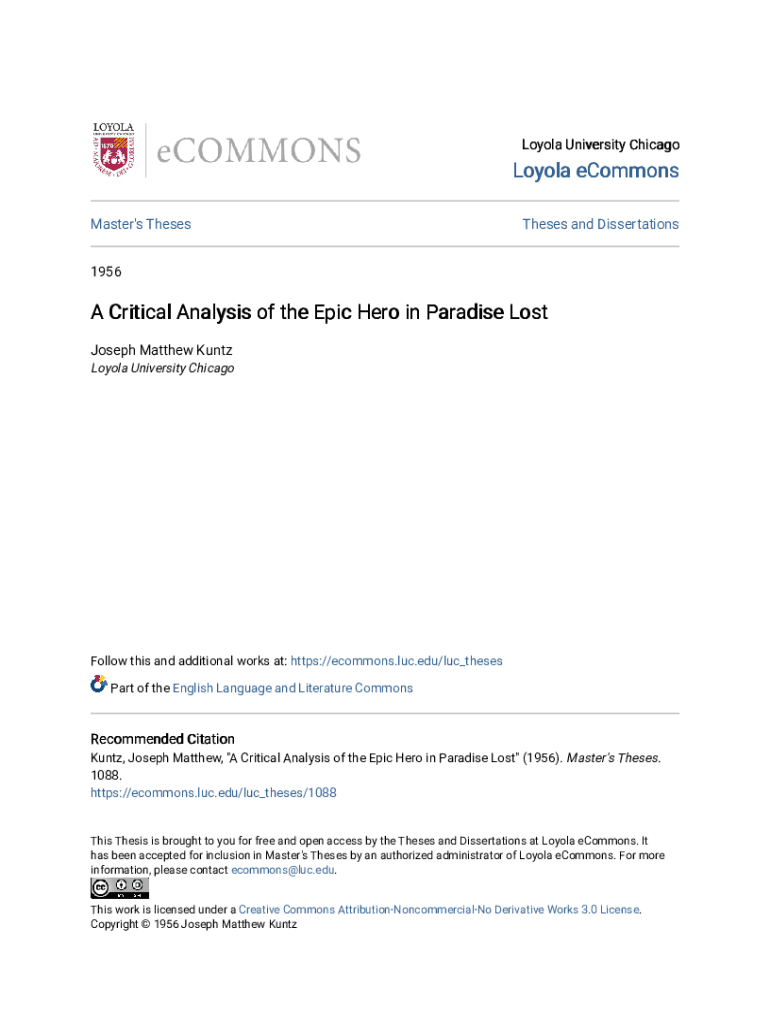 LOYOLA UNIVERSITY CHICAGO
eCOMMONS

Loyola University Chicago
Loyola eCommons

Master's Theses

Theses and Dissertations

1956

A Critical Analysis of the Epic Hero in Paradise Lost

Joseph Matthew Kuntz
Loyola University Chicago

Follow this and additional works at: https://ecommons.luc.edu/luc_theses

Part of the English Language and Literature Commons

Recommended Citation
Kuntz, Joseph Matthew, "A Critical Analysis of the Epic Hero in Paradise Lost" (1956). Master's Theses. 1088.
https://ecommons.luc.edu/luc_theses/1088

This Thesis is brought to you for free and open access by the Theses and Dissertations at Loyola eCommons. It has been accepted for inclusion in Master's Theses by an authorized administrator of Loyola eCommons. For more information, please contact ecommons@luc.edu.

This work is licensed under a Creative Commons Attribution-Noncommercial-No Derivative Works 3.0 License.
Copyright © 1956 Joseph Matthew Kuntz